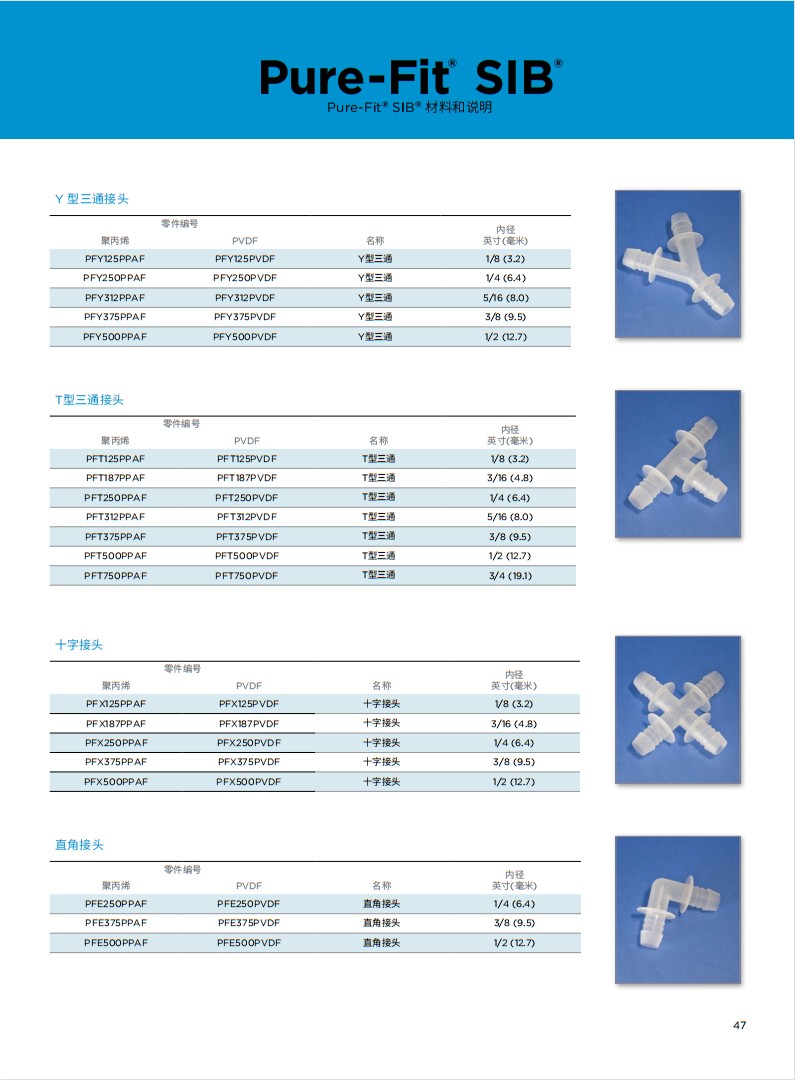 Pure-Fit® SIB®
Pure-Fit® SIB® 材料和说明

Y 型三通接头

| 零件编号 聚丙烯 | PVDF | 名称 | 内径 英寸(毫米) |
|---|---|---|---|
| PFY125PPAF | PFY125PVDF | Y型三通 | 1/8 (3.2) |
| PFY250PPAF | PFY250PVDF | Y型三通 | 1/4 (6.4) |
| PFY312PPAF | PFY312PVDF | Y型三通 | 5/16 (8.0) |
| PFY375PPAF | PFY375PVDF | Y型三通 | 3/8 (9.5) |
| PFY500PPAF | PFY500PVDF | Y型三通 | 1/2 (12.7) |

T型三通接头

| 零件编号 聚丙烯 | PVDF | 名称 | 内径 英寸(毫米) |
|---|---|---|---|
| PFT125PPAF | PFT125PVDF | T型三通 | 1/8 (3.2) |
| PFT187PPAF | PFT187PVDF | T型三通 | 3/16 (4.8) |
| PFT250PPAF | PFT250PVDF | T型三通 | 1/4 (6.4) |
| PFT312PPAF | PFT312PVDF | T型三通 | 5/16 (8.0) |
| PFT375PPAF | PFT375PVDF | T型三通 | 3/8 (9.5) |
| PFT500PPAF | PFT500PVDF | T型三通 | 1/2 (12.7) |
| PFT750PPAF | PFT750PVDF | T型三通 | 3/4 (19.1) |

十字接头

| 零件编号 聚丙烯 | PVDF | 名称 | 内径 英寸(毫米) |
|---|---|---|---|
| PFX125PPAF | PFX125PVDF | 十字接头 | 1/8 (3.2) |
| PFX187PPAF | PFX187PVDF | 十字接头 | 3/16 (4.8) |
| PFX250PPAF | PFX250PVDF | 十字接头 | 1/4 (6.4) |
| PFX375PPAF | PFX375PVDF | 十字接头 | 3/8 (9.5) |
| PFX500PPAF | PFX500PVDF | 十字接头 | 1/2 (12.7) |

直角接头

| 零件编号 聚丙烯 | PVDF | 名称 | 内径 英寸(毫米) |
|---|---|---|---|
| PFE250PPAF | PFE250PVDF | 直角接头 | 1/4 (6.4) |
| PFE375PPAF | PFE375PVDF | 直角接头 | 3/8 (9.5) |
| PFE500PPAF | PFE500PVDF | 直角接头 | 1/2 (12.7) |

47